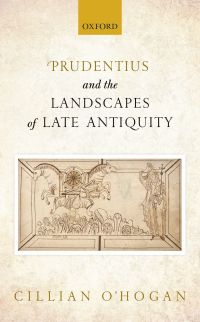 OXFORD

PRUDENTIUS
and the
LANDSCAPES
of LATE ANTIQUITY

CILLIAN O'HOGAN